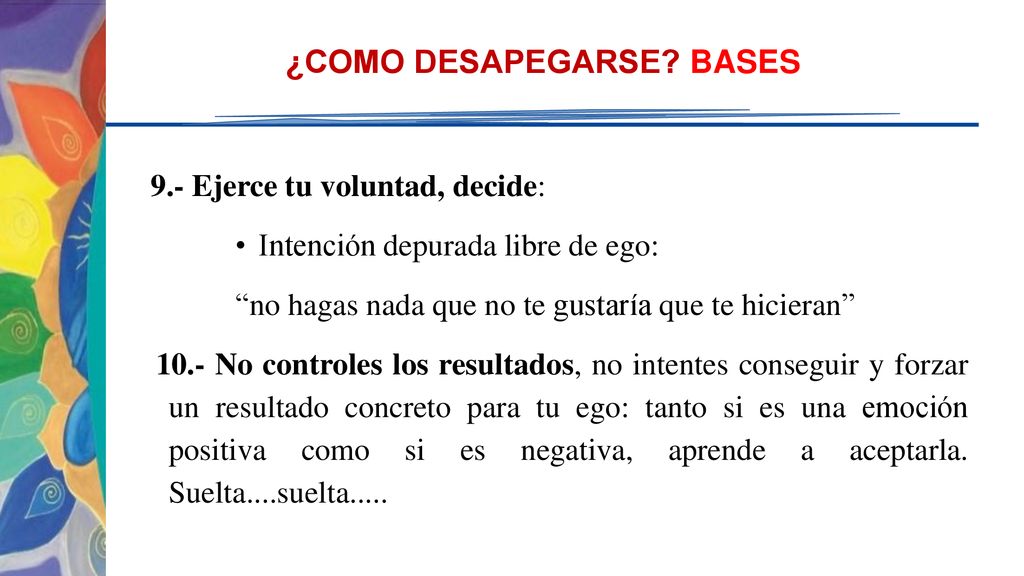 ¿COMO DESAPEGARSE? BASES

9.- Ejerce tu voluntad, decide:

• Intención depurada libre de ego:

“no hagas nada que no te gustaría que te hicieran”

10.- No controles los resultados, no intentes conseguir y forzar un resultado concreto para tu ego: tanto si es una emoción positiva como si es negativa, aprende a aceptarla. Suelta....suelta.....